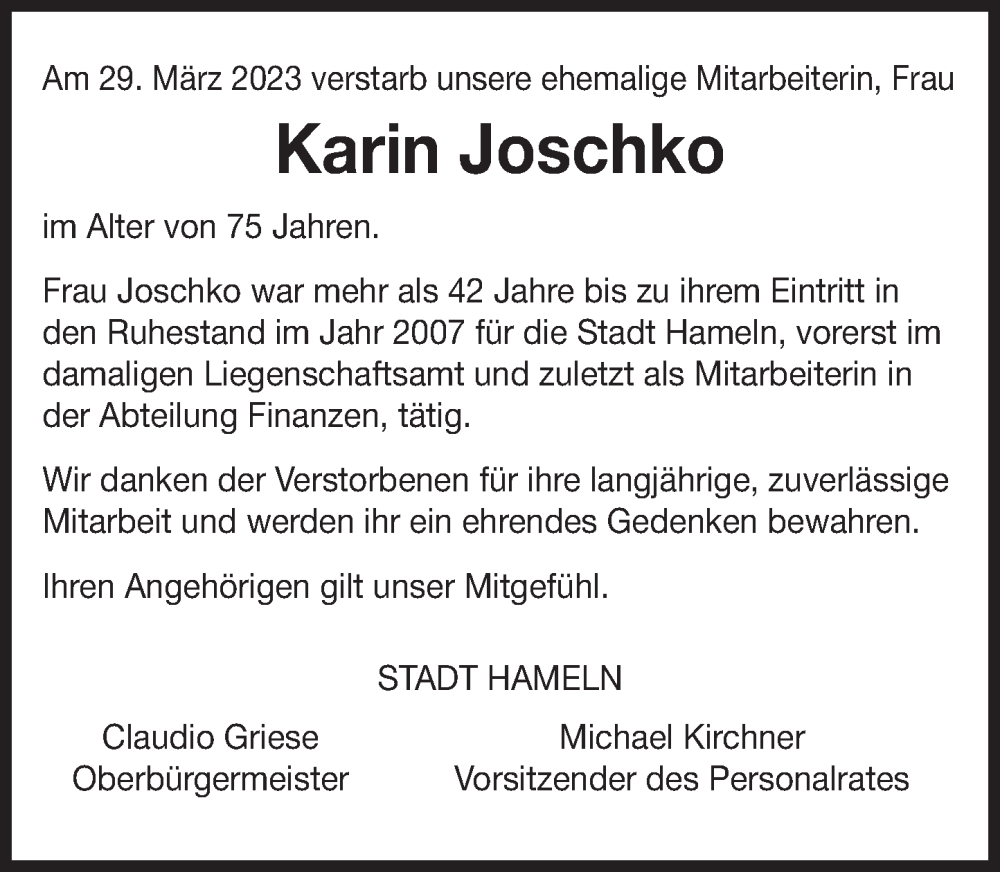 Am 29. März 2023 verstarb unsere ehemalige Mitarbeiterin, Frau

Karin Joschko

im Alter von 75 Jahren.

Frau Joschko war mehr als 42 Jahre bis zu ihrem Eintritt in den Ruhestand im Jahr 2007 für die Stadt Hameln, vorerst im damaligen Liegenschaftsamt und zuletzt als Mitarbeiterin in der Abteilung Finanzen, tätig.

Wir danken der Verstorbenen für ihre langjährige, zuverlässige Mitarbeit und werden ihr ein ehrendes Gedenken bewahren.

Ihren Angehörigen gilt unser Mitgefühl.

STADT HAMELN

Claudio Griese
Oberbürgermeister

Michael Kirchner
Vorsitzender des Personalrates